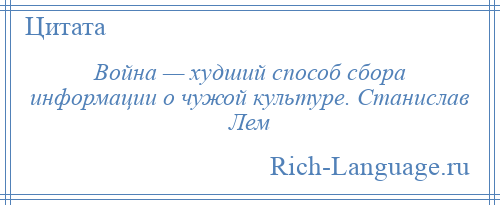 Цитата

Война — худший способ сбора информации о чужой культуре. Станислав Лем

Rich-Language.ru